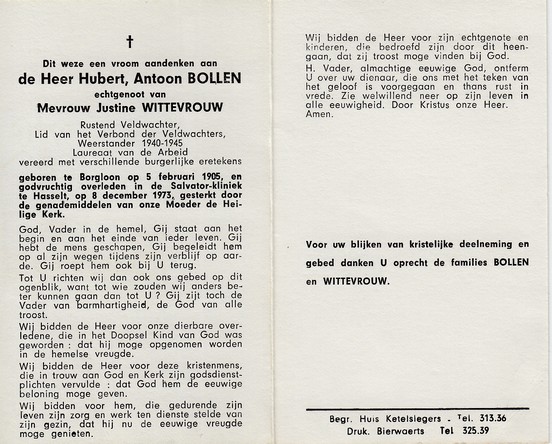 †

Dit weze een vroom aandenken aan
de Heer Hubert, Antoon BOLLEN
echtgenoot van
Mevrouw Justine WITTEVROUW

Rustend Veldwachter,
Lid van het Verbond der Veldwachters,
Weerstander 1940-1945
Laureaat van de Arbeid
vereerd met verschillende burgerlijke eretekens

geboren te Borgloon op 5 februari 1905, en godvruchtig overleden in de Salvator-kliniek te Hasselt, op 8 december 1973, gesterkt door de genademiddelen van onze Moeder de Heilige Kerk.

God, Vader in de hemel, Gij staat aan het begin en aan het einde van ieder leven. Gij hebt de mens geschapen, Gij begeleidt hem op al zijn wegen tijdens zijn verblijf op aarde. Gij roept hem ook bij U terug.

Tot U richten wij dan ook ons gebed op dit ogenblik, want tot wie zouden wij anders beter kunnen gaan dan tot U ? Gij zijt toch de Vader van barmhartigheid, de God van alle troost.

Wij bidden de Heer voor onze dierbare overledene, die in het Doopsel Kind van God was geworden : dat hij moge opgenomen worden in de hemelse vreugde.

Wij bidden de Heer voor deze kristenmens, die in trouw aan God en Kerk zijn godsdienstplichten vervulde : dat God hem de eeuwige beloning moge geven.

Wij bidden voor hem, die gedurende zijn leven zijn zorg en werk ten dienste stelde van zijn gezin, dat hij nu de eeuwige vreugde moge genieten.

Wij bidden de Heer voor zijn echtgenote en kinderen, die bedroefd zijn door dit heengaan, dat zij troost moge vinden bij God.

H. Vader, almachtige eeuwige God, ontferm U over uw dienaar, die ons met het teken van het geloof is voorgegaan en thans rust in vrede. Zie welwillend neer op zijn leven in alle eeuwigheid. Door Kristus onze Heer. Amen.

Voor uw blijken van kristelijke deelneming en gebed danken U oprecht de families BOLLEN en WITTEVROUW.

Begr. Huis Ketelslegers - Tel. 313.36
Druk. Bierwaerts Tel 325.39